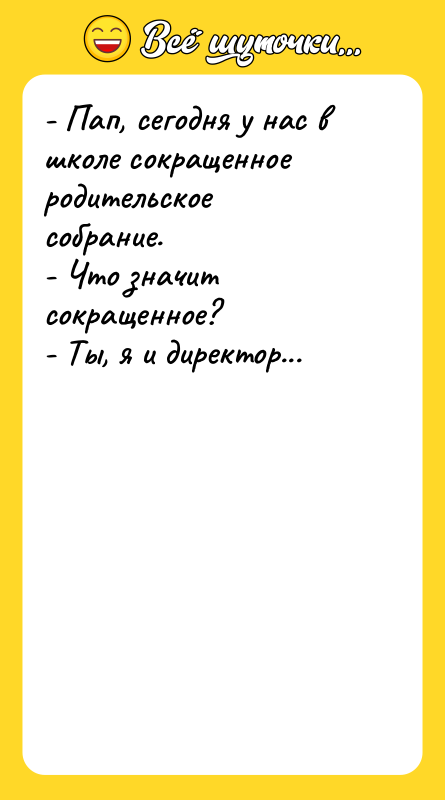 Всё шуточки...

- Пап, сегодня у нас в школе сокращенное родительское собрание.
- Что значит сокращенное?
- Ты, я и директор...